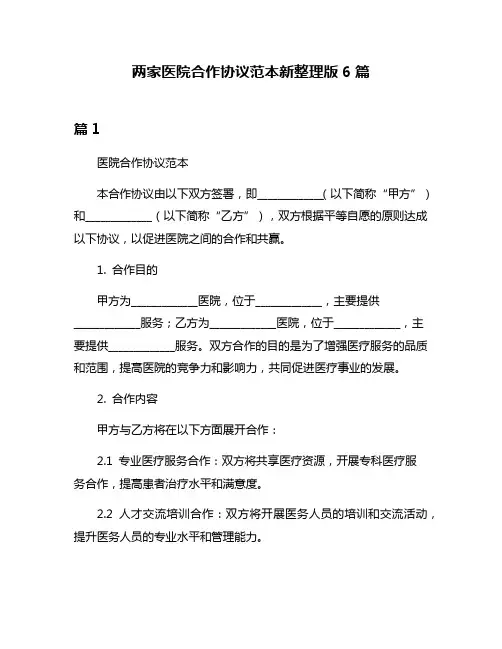 两家医院合作协议范本新整理版 6 篇

篇 1

医院合作协议范本

本合作协议由以下双方签署，即____________（以下简称“甲方”）和____________（以下简称“乙方”），双方根据平等自愿的原则达成以下协议，以促进医院之间的合作和共赢。

1. 合作目的

甲方为____________医院，位于____________，主要提供____________服务；乙方为____________医院，位于____________，主要提供____________服务。双方合作的目的是为了增强医疗服务的品质和范围，提高医院的竞争力和影响力，共同促进医疗事业的发展。

2. 合作内容

甲方与乙方将在以下方面展开合作：

2.1 专业医疗服务合作：双方将共享医疗资源，开展专科医疗服务合作，提高患者治疗水平和满意度。

2.2 人才交流培训合作：双方将开展医务人员的培训和交流活动，提升医务人员的专业水平和管理能力。